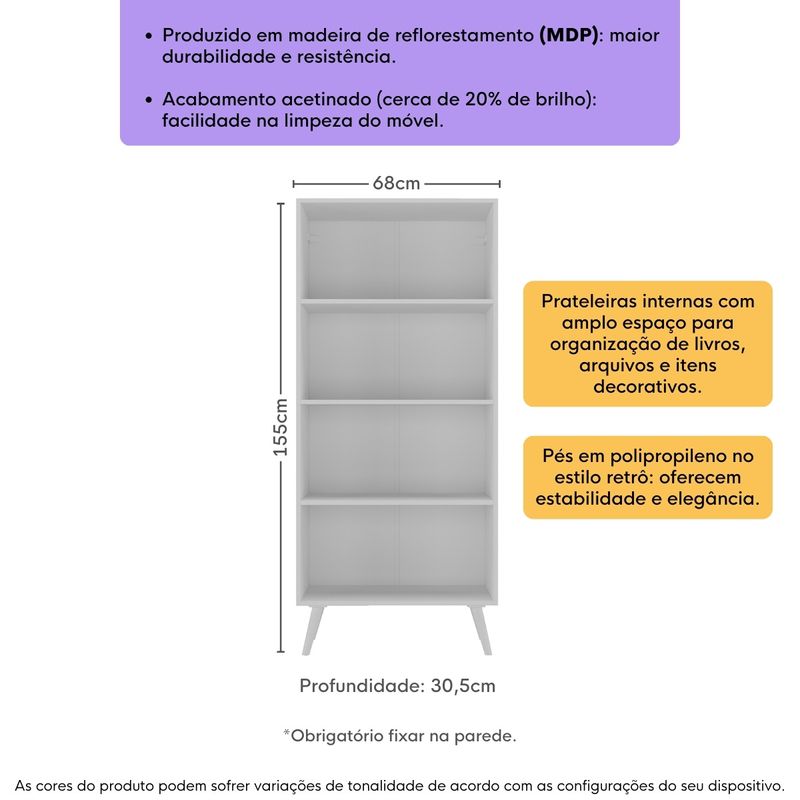 • Produzido em madeira de reflorestamento **(MDP)**: maior durabilidade e resistência.

• Acabamento acetinado (cerca de 20% de brilho): facilidade na limpeza do móvel.

68cm

155cm

Prateleiras internas com amplo espaço para organização de livros, arquivos e itens decorativos.

Pés em polipropileno no estilo retrô: oferecem estabilidade e elegância.

Profundidade: 30,5cm

*Obrigatório fixar na parede.

As cores do produto podem sofrer variações de tonalidade de acordo com as configurações do seu dispositivo.